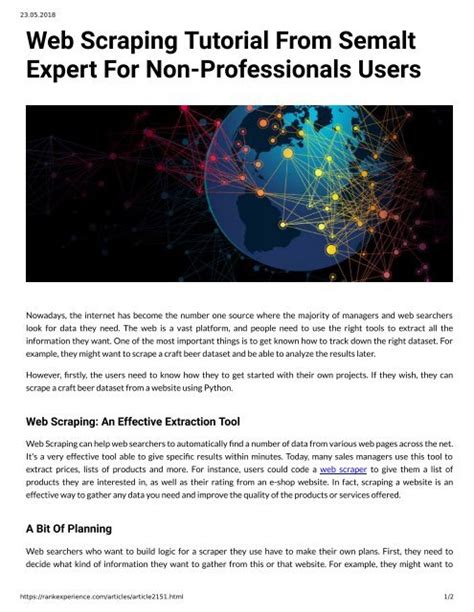 23.05.2018

Web Scraping Tutorial From Semalt Expert For Non-Professionals Users

Nowadays, the internet has become the number one source where the majority of managers and web searchers look for data they need. The web is a vast platform, and people need to use the right tools to extract all the information they want. One of the most important things is to get known how to track down the right dataset. For example, they might want to scrape a craft beer dataset and be able to analyze the results later.

However, firstly, the users need to know how they to get started with their own projects. If they wish, they can scrape a craft beer dataset from a website using Python.

Web Scraping: An Effective Extraction Tool

Web Scraping can help web searchers to automatically find a number of data from various web pages across the net. It's a very effective tool able to give specific results within minutes. Today, many sales managers use this tool to extract prices, lists of products and more. For instance, users could code a web scraper to give them a list of products they are interested in, as well as their rating from an e-shop website. In fact, scraping a website is an effective way to gather any data you need and improve the quality of the products or services offered.

A Bit Of Planning

Web searchers who want to build logic for a scraper they use have to make their own plans. First, they need to decide what kind of information they want to gather from this or that website. For example, they might want to

https://rankexperience.com/articles/article2151.html 1/2